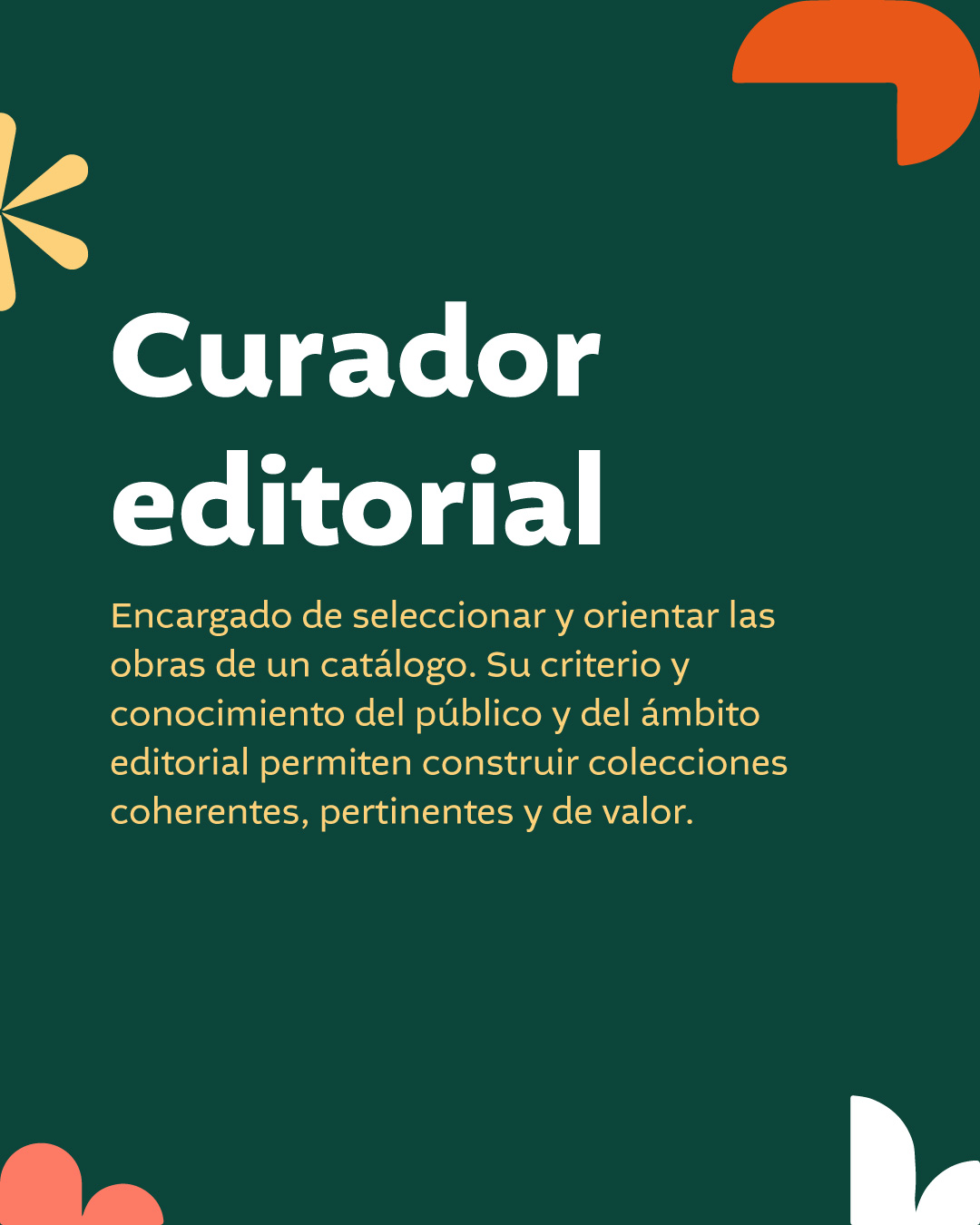 Curador editorial

Encargado de seleccionar y orientar las obras de un catálogo. Su criterio y conocimiento del público y del ámbito editorial permiten construir colecciones coherentes, pertinentes y de valor.